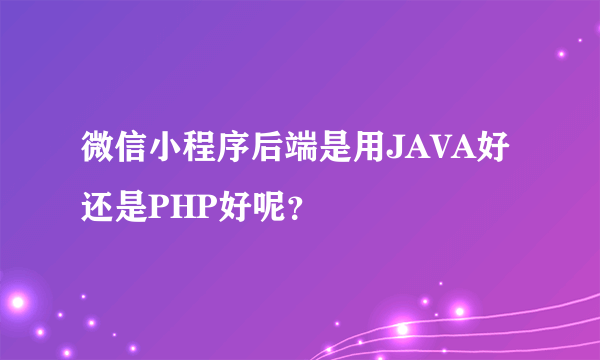 微信小程序后端是用JAVA好还是PHP好呢？